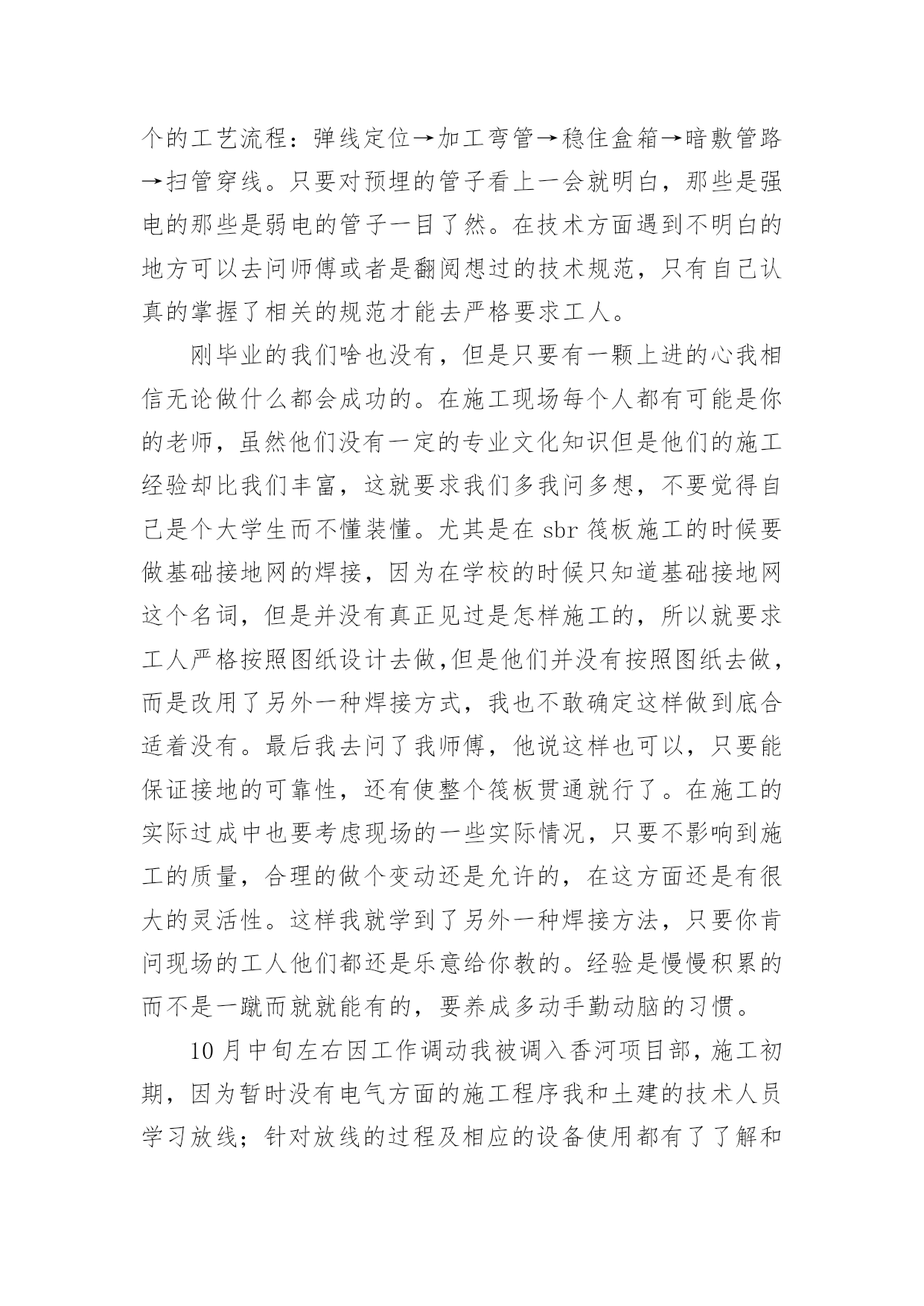 个的工艺流程：弹线定位→加工弯管→稳住盒箱→暗敷管路→扫管穿线。只要对预埋的管子看上一会就明白，那些是强电的那些是弱电的管子一目了然。在技术方面遇到不明白的地方可以去问师傅或者是翻阅想过的技术规范，只有自己认真的掌握了相关的规范才能去严格要求工人。

刚毕业的我们啥也没有，但是只要有一颗上进的心我相信无论做什么都会成功的。在施工现场每个人都有可能是你的老师，虽然他们没有一定的专业文化知识但是他们的施工经验却比我们丰富，这就要求我们多我问多想，不要觉得自己是个大学生而不懂装懂。尤其是在 sbr 筏板施工的时候要做基础接地网的焊接，因为在学校的时候只知道基础接地网这个名词，但是并没有真正见过是怎样施工的，所以就要求工人严格按照图纸设计去做,但是他们并没有按照图纸去做，而是改用了另外一种焊接方式，我也不敢确定这样做到底合适着没有。最后我去问了我师傅，他说这样也可以，只要能保证接地的可靠性，还有使整个筏板贯通就行了。在施工的实际过成中也要考虑现场的一些实际情况，只要不影响到施工的质量，合理的做个变动还是允许的，在这方面还是有很大的灵活性。这样我就学到了另外一种焊接方法，只要你肯问现场的工人他们都还是乐意给你教的。经验是慢慢积累的而不是一蹴而就就能有的，要养成多动手勤动脑的习惯。

10 月中旬左右因工作调动我被调入香河项目部，施工初期，因为暂时没有电气方面的施工程序我和土建的技术人员学习放线；针对放线的过程及相应的设备使用都有了了解和